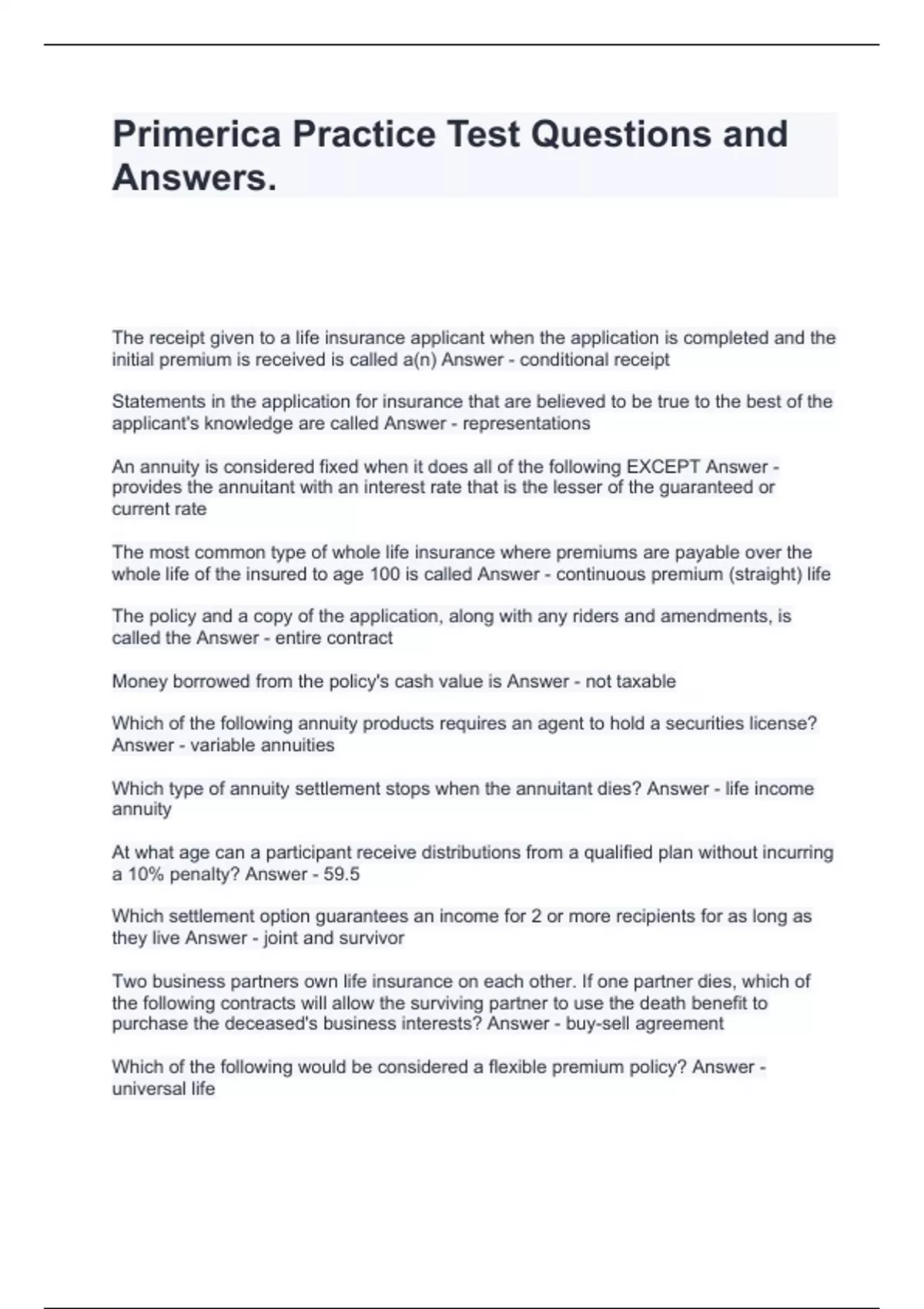 Primerica Practice Test Questions and Answers.

The receipt given to a life insurance applicant when the application is completed and the initial premium is received is called a(n) Answer - conditional receipt

Statements in the application for insurance that are believed to be true to the best of the applicant's knowledge are called Answer - representations

An annuity is considered fixed when it does all of the following EXCEPT Answer - provides the annuitant with an interest rate that is the lesser of the guaranteed or current rate

The most common type of whole life insurance where premiums are payable over the whole life of the insured to age 100 is called Answer - continuous premium (straight) life

The policy and a copy of the application, along with any riders and amendments, is called the Answer - entire contract

Money borrowed from the policy's cash value is Answer - not taxable

Which of the following annuity products requires an agent to hold a securities license? Answer - variable annuities

Which type of annuity settlement stops when the annuitant dies? Answer - life income annuity

At what age can a participant receive distributions from a qualified plan without incurring a 10% penalty? Answer - 59.5

Which settlement option guarantees an income for 2 or more recipients for as long as they live Answer - joint and survivor

Two business partners own life insurance on each other. If one partner dies, which of the following contracts will allow the surviving partner to use the death benefit to purchase the deceased's business interests? Answer - buy-sell agreement

Which of the following would be considered a flexible premium policy? Answer - universal life